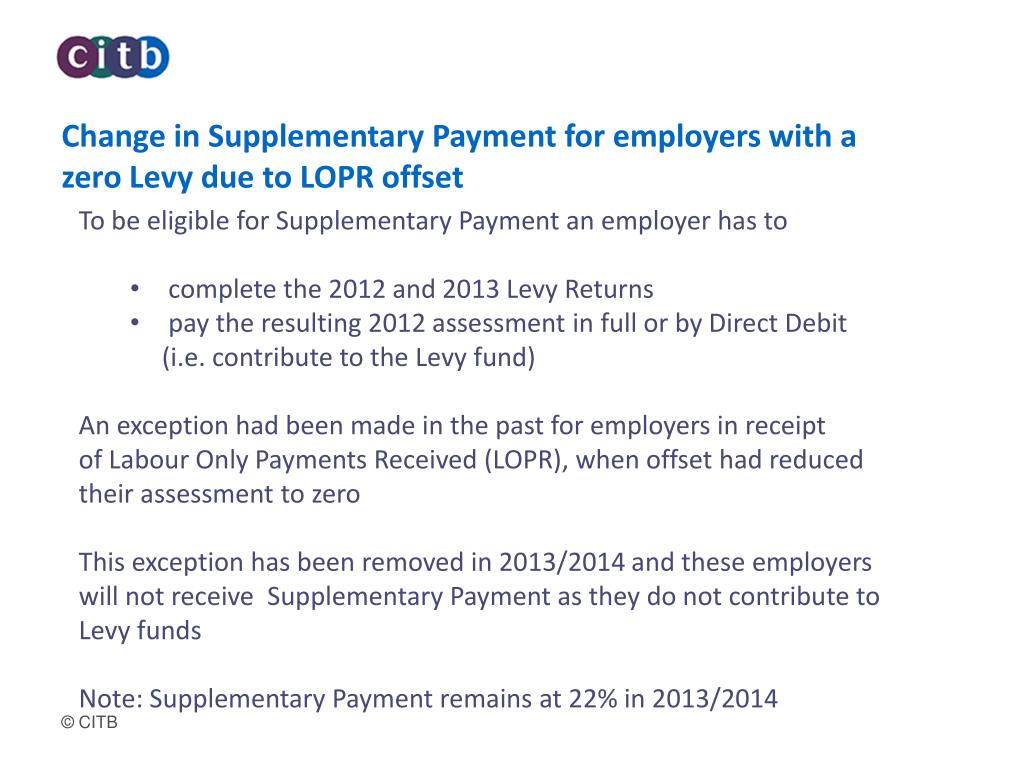 citb

Change in Supplementary Payment for employers with a zero Levy due to LOPR offset

To be eligible for Supplementary Payment an employer has to

• complete the 2012 and 2013 Levy Returns
• pay the resulting 2012 assessment in full or by Direct Debit (i.e. contribute to the Levy fund)

An exception had been made in the past for employers in receipt of Labour Only Payments Received (LOPR), when offset had reduced their assessment to zero

This exception has been removed in 2013/2014 and these employers will not receive Supplementary Payment as they do not contribute to Levy funds

Note: Supplementary Payment remains at 22% in 2013/2014

© CITB